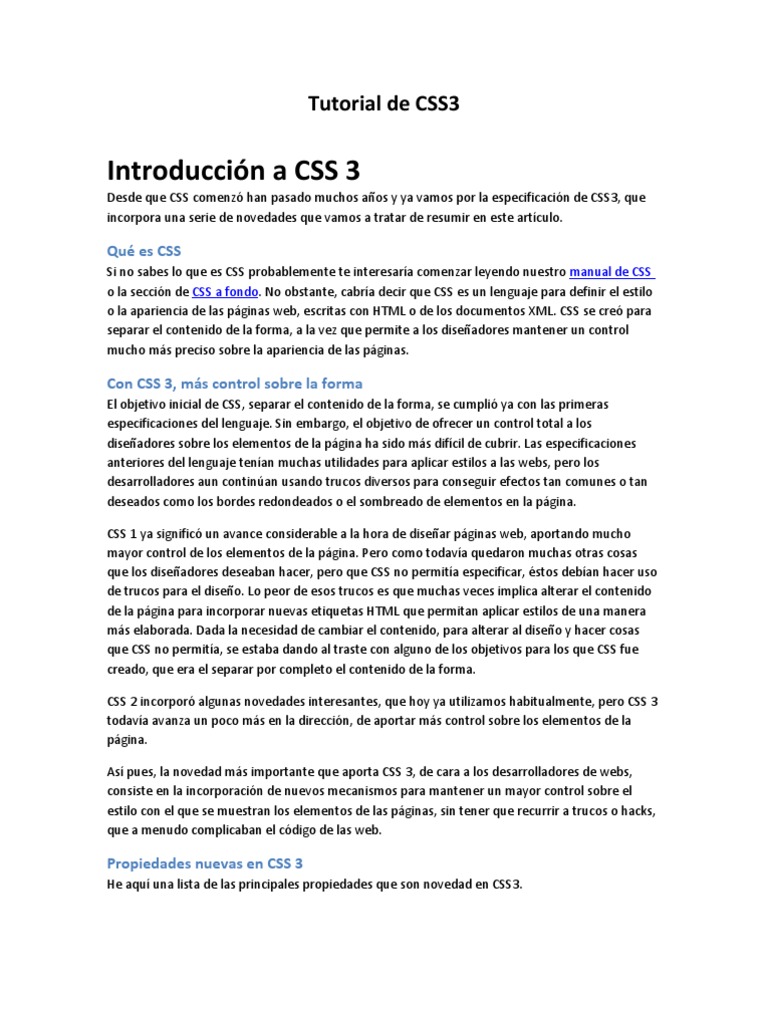 Tutorial de CSS3

Introducción a CSS 3

Desde que CSS comenzó han pasado muchos años y ya vamos por la especificación de CSS3, que incorpora una serie de novedades que vamos a tratar de resumir en este artículo.

Qué es CSS

Si no sabes lo que es CSS probablemente te interesaría comenzar leyendo nuestro manual de CSS o la sección de CSS a fondo. No obstante, cabría decir que CSS es un lenguaje para definir el estilo o la apariencia de las páginas web, escritas con HTML o de los documentos XML. CSS se creó para separar el contenido de la forma, a la vez que permite a los diseñadores mantener un control mucho más preciso sobre la apariencia de las páginas.

Con CSS 3, más control sobre la forma

El objetivo inicial de CSS, separar el contenido de la forma, se cumplió ya con las primeras especificaciones del lenguaje. Sin embargo, el objetivo de ofrecer un control total a los diseñadores sobre los elementos de la página ha sido más difícil de cubrir. Las especificaciones anteriores del lenguaje tenían muchas utilidades para aplicar estilos a las webs, pero los desarrolladores aun continúan usando trucos diversos para conseguir efectos tan comunes o tan deseados como los bordes redondeados o el sombreado de elementos en la página.

CSS 1 ya significó un avance considerable a la hora de diseñar páginas web, aportando mucho mayor control de los elementos de la página. Pero como todavía quedaron muchas otras cosas que los diseñadores deseaban hacer, pero que CSS no permitía especificar, éstos debían hacer uso de trucos para el diseño. Lo peor de esos trucos es que muchas veces implica alterar el contenido de la página para incorporar nuevas etiquetas HTML que permitan aplicar estilos de una manera más elaborada. Dada la necesidad de cambiar el contenido, para alterar al diseño y hacer cosas que CSS no permitía, se estaba dando al traste con alguno de los objetivos para los que CSS fue creado, que era el separar por completo el contenido de la forma.

CSS 2 incorporó algunas novedades interesantes, que hoy ya utilizamos habitualmente, pero CSS 3 todavía avanza un poco más en la dirección, de aportar más control sobre los elementos de la página.

Así pues, la novedad más importante que aporta CSS 3, de cara a los desarrolladores de webs, consiste en la incorporación de nuevos mecanismos para mantener un mayor control sobre el estilo con el que se muestran los elementos de las páginas, sin tener que recurrir a trucos o hacks, que a menudo complicaban el código de las web.

Propiedades nuevas en CSS 3

He aquí una lista de las principales propiedades que son novedad en CSS3.